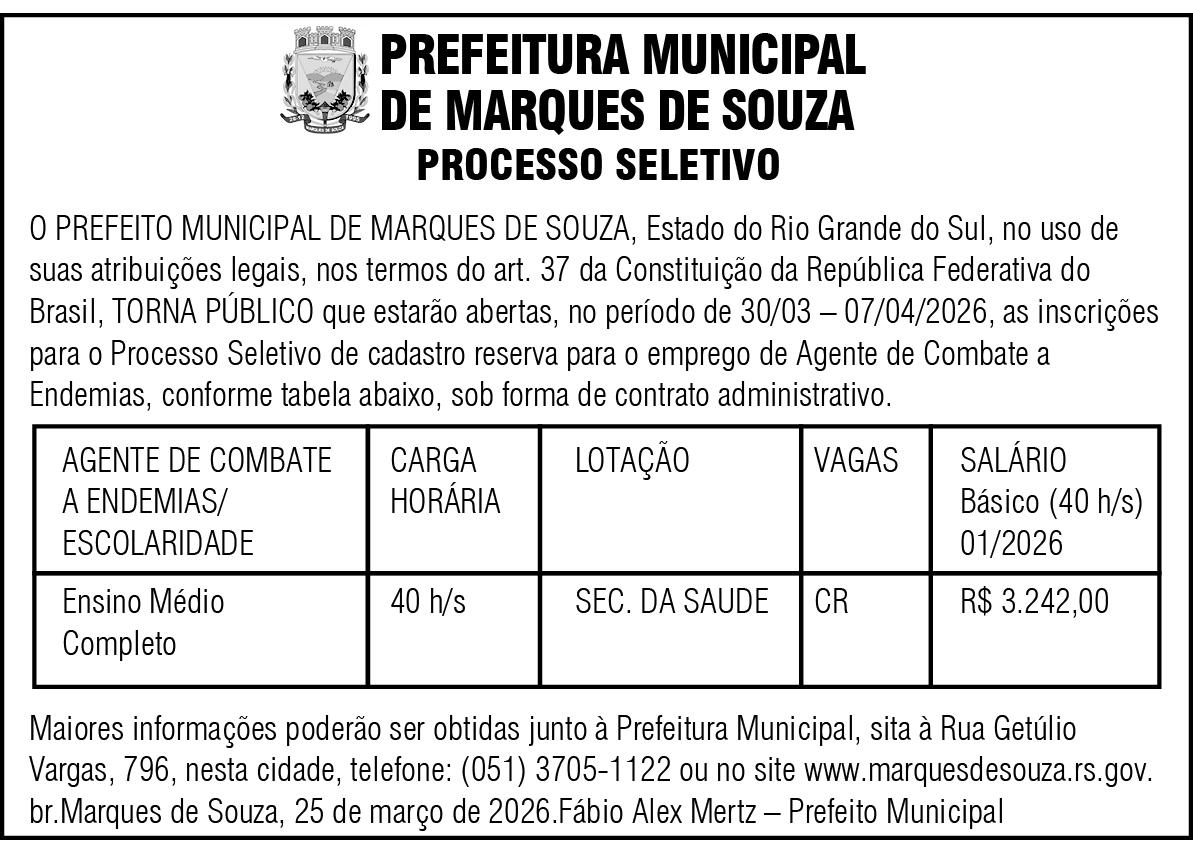 PREFEITURA MUNICIPAL
DE MARQUES DE SOUZA
PROCESSO SELETIVO

O PREFEITO MUNICIPAL DE MARQUES DE SOUZA, Estado do Rio Grande do Sul, no uso de suas atribuições legais, nos termos do art. 37 da Constituição da República Federativa do Brasil, TORNA PÚBLICO que estarão abertas, no período de 30/03 – 07/04/2026, as inscrições para o Processo Seletivo de cadastro reserva para o emprego de Agente de Combate a Endemias, conforme tabela abaixo, sob forma de contrato administrativo.

| AGENTE DE COMBATE A ENDEMIAS/ ESCOLARIDADE | CARGA HORÁRIA | LOTAÇÃO | VAGAS | SALÁRIO Básico (40 h/s) 01/2026 |
|---|---|---|---|---|
| Ensino Médio Completo | 40 h/s | SEC. DA SAUDE | CR | R$ 3.242,00 |

Maiores informações poderão ser obtidas junto à Prefeitura Municipal, sita à Rua Getúlio Vargas, 796, nesta cidade, telefone: (051) 3705-1122 ou no site www.marquesdesouza.rs.gov.br.Marques de Souza, 25 de março de 2026.Fábio Alex Mertz – Prefeito Municipal